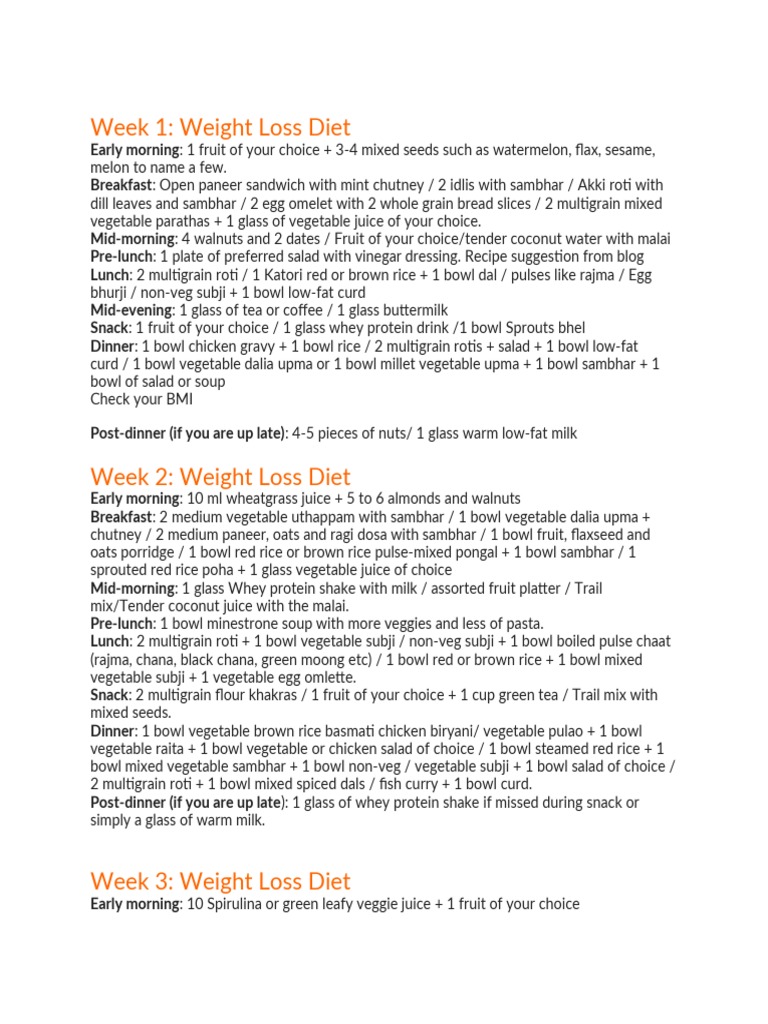 Week 1: Weight Loss Diet

Early morning: 1 fruit of your choice + 3-4 mixed seeds such as watermelon, flax, sesame, melon to name a few.
Breakfast: Open paneer sandwich with mint chutney / 2 idlis with sambhar / Akki roti with dill leaves and sambhar / 2 egg omelet with 2 whole grain bread slices / 2 multigrain mixed vegetable parathas + 1 glass of vegetable juice of your choice.
Mid-morning: 4 walnuts and 2 dates / Fruit of your choice/tender coconut water with malai
Pre-lunch: 1 plate of preferred salad with vinegar dressing. Recipe suggestion from blog
Lunch: 2 multigrain roti / 1 Katori red or brown rice + 1 bowl dal / pulses like rajma / Egg bhurji / non-veg subji + 1 bowl low-fat curd
Mid-evening: 1 glass of tea or coffee / 1 glass buttermilk
Snack: 1 fruit of your choice / 1 glass whey protein drink /1 bowl Sprouts bhel
Dinner: 1 bowl chicken gravy + 1 bowl rice / 2 multigrain rotis + salad + 1 bowl low-fat curd / 1 bowl vegetable dalia upma or 1 bowl millet vegetable upma + 1 bowl sambhar + 1 bowl of salad or soup
Check your BMI

Post-dinner (if you are up late): 4-5 pieces of nuts/ 1 glass warm low-fat milk

Week 2: Weight Loss Diet

Early morning: 10 ml wheatgrass juice + 5 to 6 almonds and walnuts
Breakfast: 2 medium vegetable uthappam with sambhar / 1 bowl vegetable dalia upma + chutney / 2 medium paneer, oats and ragi dosa with sambhar / 1 bowl fruit, flaxseed and oats porridge / 1 bowl red rice or brown rice pulse-mixed pongal + 1 bowl sambhar / 1 sprouted red rice poha + 1 glass vegetable juice of choice
Mid-morning: 1 glass Whey protein shake with milk / assorted fruit platter / Trail mix/Tender coconut juice with the malai.
Pre-lunch: 1 bowl minestrone soup with more veggies and less of pasta.
Lunch: 2 multigrain roti + 1 bowl vegetable subji / non-veg subji + 1 bowl boiled pulse chaat (rajma, chana, black chana, green moong etc) / 1 bowl red or brown rice + 1 bowl mixed vegetable subji + 1 vegetable egg omlette.
Snack: 2 multigrain flour khakras / 1 fruit of your choice + 1 cup green tea / Trail mix with mixed seeds.
Dinner: 1 bowl vegetable brown rice basmati chicken biryani/ vegetable pulao + 1 bowl vegetable raita + 1 bowl vegetable or chicken salad of choice / 1 bowl steamed red rice + 1 bowl mixed vegetable sambhar + 1 bowl non-veg / vegetable subji + 1 bowl salad of choice / 2 multigrain roti + 1 bowl mixed spiced dals / fish curry + 1 bowl curd.
Post-dinner (if you are up late): 1 glass of whey protein shake if missed during snack or simply a glass of warm milk.

Week 3: Weight Loss Diet

Early morning: 10 Spirulina or green leafy veggie juice + 1 fruit of your choice